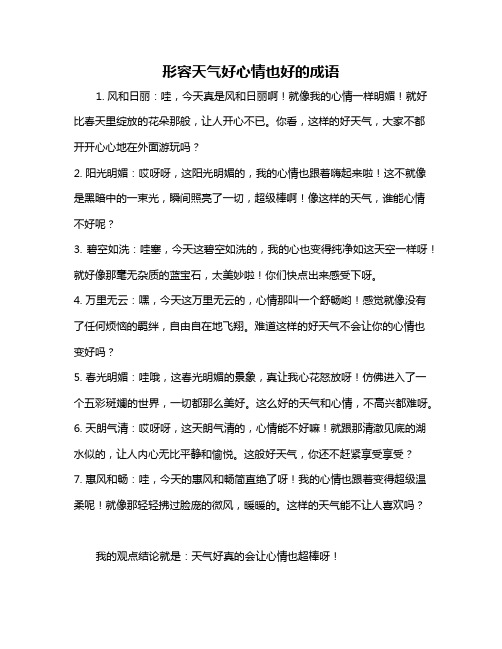 形容天气好心情也好的成语

1. 风和日丽：哇，今天真是风和日丽啊！就像我的心情一样明媚！就好比春天里绽放的花朵那般，让人开心不已。你看，这样的好天气，大家不都开开心心地在外面游玩吗？

2. 阳光明媚：哎呀呀，这阳光明媚的，我的心情也跟着嗨起来啦！这不就像是黑暗中的一束光，瞬间照亮了一切，超级棒啊！像这样的天气，谁能心情不好呢？

3. 碧空如洗：哇塞，今天这碧空如洗的，我的心也变得纯净如这天空一样呀！就好像那毫无杂质的蓝宝石，太美妙啦！你们快点出来感受下呀。

4. 万里无云：嘿，今天这万里无云的，心情那叫一个舒畅哟！感觉就像没有了任何烦恼的羁绊，自由自在地飞翔。难道这样的好天气不会让你的心情也变好吗？

5. 春光明媚：哇哦，这春光明媚的景象，真让我心花怒放呀！仿佛进入了一个五彩斑斓的世界，一切都那么美好。这么好的天气和心情，不高兴都难呀。

6. 天朗气清：哎呀呀，这天朗气清的，心情能不好嘛！就跟那清澈见底的湖水似的，让人内心无比平静和愉悦。这般好天气，你还不赶紧享受享受？

7. 惠风和畅：哇，今天的惠风和畅简直绝了呀！我的心情也跟着变得超级温柔呢！就像那轻轻拂过脸庞的微风，暖暖的。这样的天气能不让人喜欢吗？

我的观点结论就是：天气好真的会让心情也超棒呀！